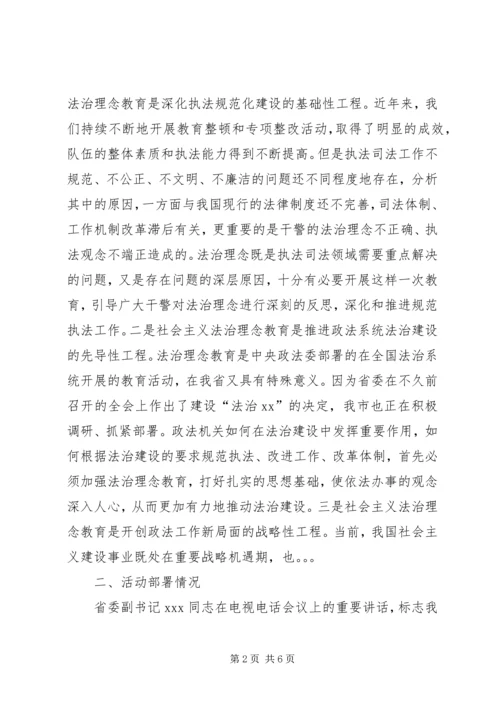 法治理念教育是深化执法规范化建设的基础性工程。近年来，我们持续不断地开展教育整顿和专项整改活动，取得了明显的成效，队伍的整体素质和执法能力得到不断提高。但是执法司法工作不规范、不公正、不文明、不廉洁的问题还不同程度地存在，分析其中的原因，一方面与我国现行的法律制度还不完善，司法体制、工作机制改革滞后有关，更重要的是干警的法治理念不正确、执法观念不端正造成的。法治理念既是执法司法领域需要重点解决的问题，又是存在问题的深层原因，十分有必要开展这样一次教育，引导广大干警对法治理念进行深刻的反思，深化和推进规范执法工作。二是社会主义法治理念教育是推进政法系统法治建设的先导性工程。法治理念教育是中央政法委部署的在全国法治系统开展的教育活动，在我省又具有特殊意义。因为省委在不久前召开的全会上作出了建设“法治xx”的决定，我市也正在积极调研、抓紧部署。政法机关如何在法治建设中发挥重要作用，如何根据法治建设的要求规范执法、改进工作、改革体制，首先必须加强法治理念教育，打好扎实的思想基础，使依法办事的观念深入人心，从而更加有力地推动法治建设。三是社会主义法治理念教育是开创政法工作新局面的战略性工程。当前，我国社会主义建设事业既处在重要战略机遇期，也。。。

二、活动部署情况

省委副书记xxx同志在电视电话会议上的重要讲话，标志我

第2页 共6页